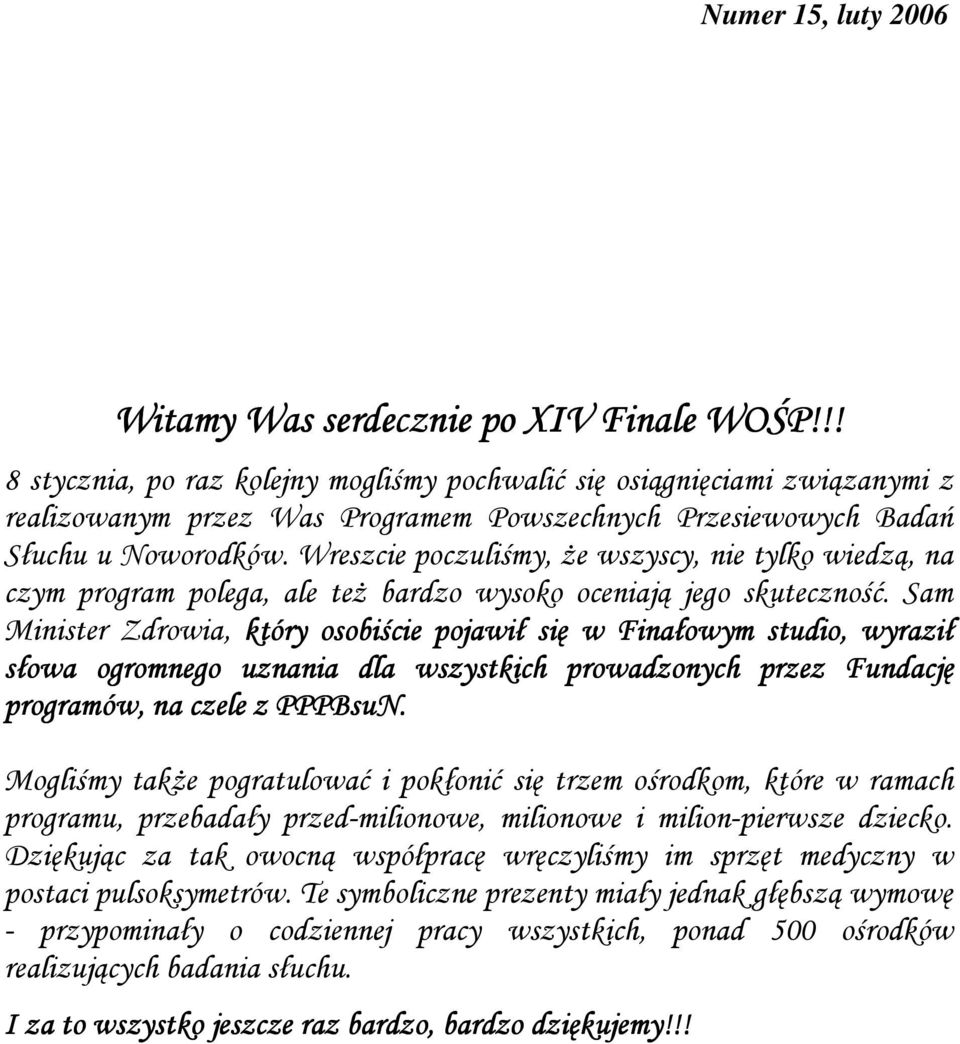 Numer 15, luty 2006

Witamy Was serdecznie po XIV Finale WOŚP!!!

8 stycznia, po raz kolejny mogliśmy pochwalić się osiągnięciami związanymi z realizowanym przez Was Programem Powszechnych Przesiewowych Badań Słuchu u Noworodków. Wreszcie poczuliśmy, że wszyscy, nie tylko wiedzą, na czym program polega, ale też bardzo wysoko oceniają jego skuteczność. Sam Minister Zdrowia, który osobiście pojawił się w Finałowym studio, wyraził słowa ogromnego uznania dla wszystkich prowadzonych przez Fundację programów, na czele z PPPBsuN.

Mogliśmy także pogratulować i pokłonić się trzem ośrodkom, które w ramach programu, przebadały przed-milionowe, milionowe i milion-pierwsze dziecko. Dziękując za tak owocną współpracę wręczyliśmy im sprzęt medyczny w postaci pulsoksymetrów. Te symboliczne prezenty miały jednak głębszą wymowę - przypominały o codziennej pracy wszystkich, ponad 500 ośrodków realizujących badania słuchu.

I za to wszystko jeszcze raz bardzo, bardzo dziękujemy!!!